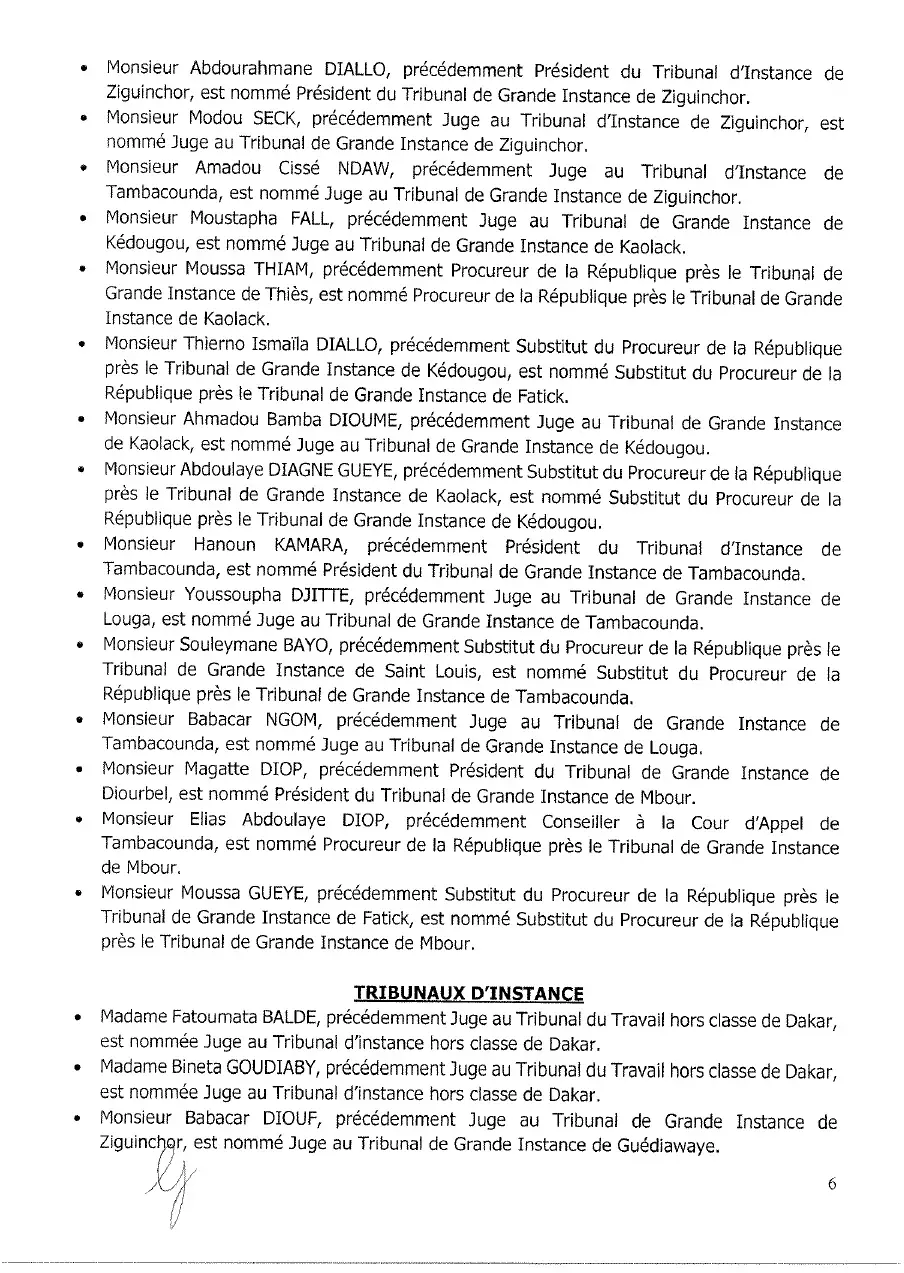 • Monsieur Abdourahmane DIALLO, précédemment Président du Tribunal d'Instance de Ziguinchor, est nommé Président du Tribunal de Grande Instance de Ziguinchor.
• Monsieur Modou SECK, précédemment Juge au Tribunal d'Instance de Ziguinchor, est nommé Juge au Tribunal de Grande Instance de Ziguinchor.
• Monsieur Amadou Cissé NDAW, précédemment Juge au Tribunal d'Instance de Tambacounda, est nommé Juge au Tribunal de Grande Instance de Ziguinchor.
• Monsieur Moustapha FALL, précédemment Juge au Tribunal de Grande Instance de Kédougou, est nommé Juge au Tribunal de Grande Instance de Kaolack.
• Monsieur Moussa THIAM, précédemment Procureur de la République près le Tribunal de Grande Instance de Thiès, est nommé Procureur de la République près le Tribunal de Grande Instance de Kaolack.
• Monsieur Thierno Ismaïla DIALLO, précédemment Substitut du Procureur de la République près le Tribunal de Grande Instance de Kédougou, est nommé Substitut du Procureur de la République près le Tribunal de Grande Instance de Fatick.
• Monsieur Ahmadou Bamba DIOUME, précédemment Juge au Tribunal de Grande Instance de Kaolack, est nommé Juge au Tribunal de Grande Instance de Kédougou.
• Monsieur Abdoulaye DIAGNE GUEYE, précédemment Substitut du Procureur de la République près le Tribunal de Grande Instance de Kaolack, est nommé Substitut du Procureur de la République près le Tribunal de Grande Instance de Kédougou.
• Monsieur Hanoun KAMARA, précédemment Président du Tribunal d'Instance de Tambacounda, est nommé Président du Tribunal de Grande Instance de Tambacounda.
• Monsieur Youssoupha DJITTE, précédemment Juge au Tribunal de Grande Instance de Louga, est nommé Juge au Tribunal de Grande Instance de Tambacounda.
• Monsieur Souleymane BAYO, précédemment Substitut du Procureur de la République près le Tribunal de Grande Instance de Saint Louis, est nommé Substitut du Procureur de la République près le Tribunal de Grande Instance de Tambacounda.
• Monsieur Babacar NGOM, précédemment Juge au Tribunal de Grande Instance de Tambacounda, est nommé Juge au Tribunal de Grande Instance de Louga.
• Monsieur Magatte DIOP, précédemment Président du Tribunal de Grande Instance de Diourbel, est nommé Président du Tribunal de Grande Instance de Mbour.
• Monsieur Elias Abdoulaye DIOP, précédemment Conseiller à la Cour d'Appel de Tambacounda, est nommé Procureur de la République près le Tribunal de Grande Instance de Mbour.
• Monsieur Moussa GUEYE, précédemment Substitut du Procureur de la République près le Tribunal de Grande Instance de Fatick, est nommé Substitut du Procureur de la République près le Tribunal de Grande Instance de Mbour.

TRIBUNAUX D'INSTANCE
• Madame Fatoumata BALDE, précédemment Juge au Tribunal du Travail hors classe de Dakar, est nommée Juge au Tribunal d'instance hors classe de Dakar.
• Madame Bineta GOUDIABY, précédemment Juge au Tribunal du Travail hors classe de Dakar, est nommée Juge au Tribunal d'instance hors classe de Dakar.
• Monsieur Babacar DIOUF, précédemment Juge au Tribunal de Grande Instance de Ziguinchor, est nommé Juge au Tribunal de Grande Instance de Guédiawaye.

6